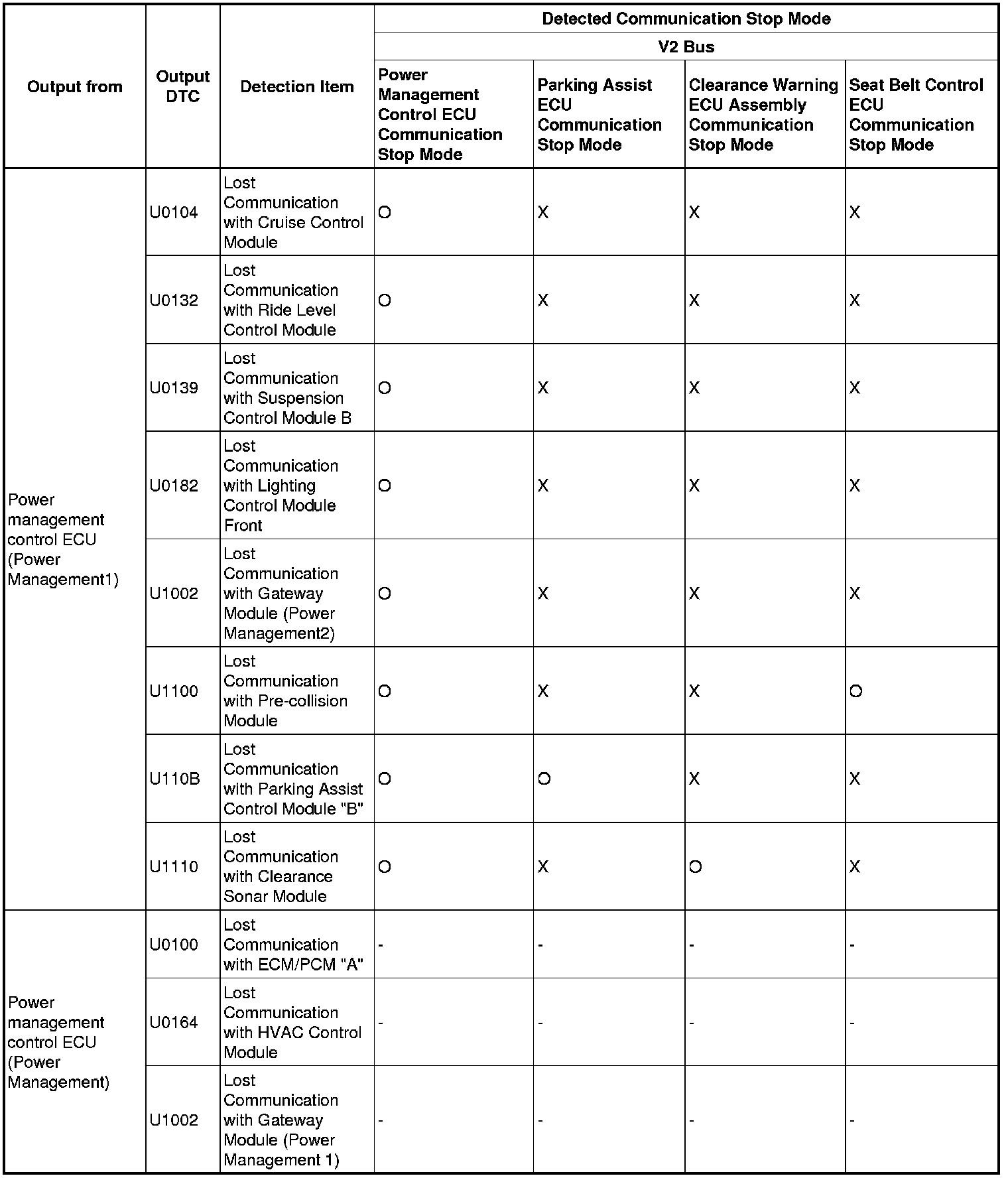 | Output from | Output DTC | Detection Item | Detected Communication Stop Mode | | | |
|---|---|---|---|---|---|---|
| | | | V2 Bus | | | |
| | | | Power Management Control ECU Communication Stop Mode | Parking Assist ECU Communication Stop Mode | Clearance Warning ECU Assembly Communication Stop Mode | Seat Belt Control ECU Communication Stop Mode |
| Power management control ECU (Power Management1) | U0104 | Lost Communication with Cruise Control Module | O | X | X | X |
| | U0132 | Lost Communication with Ride Level Control Module | O | X | X | X |
| | U0139 | Lost Communication with Suspension Control Module B | O | X | X | X |
| | U0182 | Lost Communication with Lighting Control Module Front | O | X | X | X |
| | U1002 | Lost Communication with Gateway Module (Power Management2) | O | X | X | X |
| | U1100 | Lost Communication with Pre-collision Module | O | X | X | O |
| | U110B | Lost Communication with Parking Assist Control Module "B" | O | O | X | X |
| | U1110 | Lost Communication with Clearance Sonar Module | O | X | O | X |
| Power management control ECU (Power Management) | U0100 | Lost Communication with ECM/PCM "A" | - | - | - | - |
| | U0164 | Lost Communication with HVAC Control Module | - | - | - | - |
| | U1002 | Lost Communication with Gateway Module (Power Management 1) | - | - | - | - |